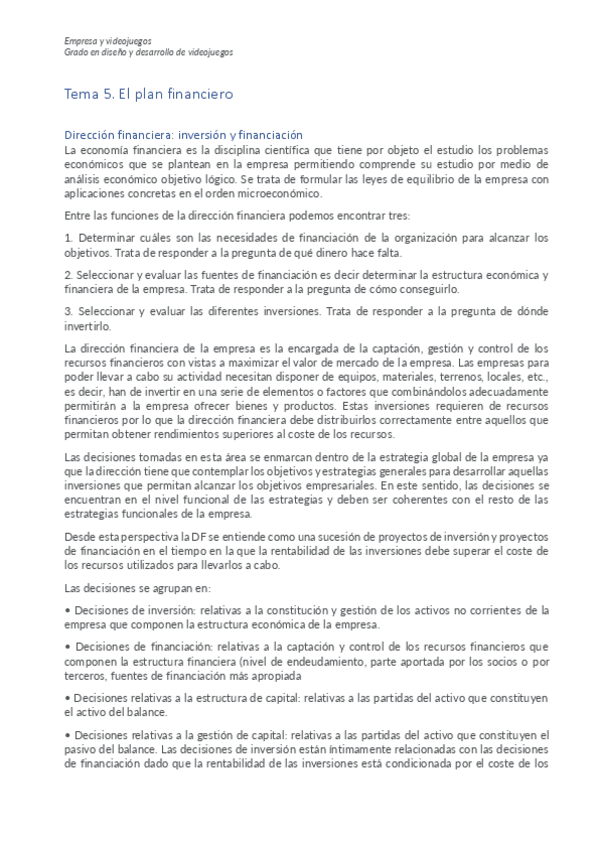 Empresa y videojuegos
Grado en diseño y desarrollo de videojuegos

Tema 5. El plan financiero

Dirección financiera: inversión y financiación
La economía financiera es la disciplina científica que tiene por objeto el estudio los problemas económicos que se plantean en la empresa permitiendo comprende su estudio por medio de análisis económico objetivo lógico. Se trata de formular las leyes de equilibrio de la empresa con aplicaciones concretas en el orden microeconómico.

Entre las funciones de la dirección financiera podemos encontrar tres:

1. Determinar cuáles son las necesidades de financiación de la organización para alcanzar los objetivos. Trata de responder a la pregunta de qué dinero hace falta.

2. Seleccionar y evaluar las fuentes de financiación es decir determinar la estructura económica y financiera de la empresa. Trata de responder a la pregunta de cómo conseguirlo.

3. Seleccionar y evaluar las diferentes inversiones. Trata de responder a la pregunta de dónde invertirlo.

La dirección financiera de la empresa es la encargada de la captación, gestión y control de los recursos financieros con vistas a maximizar el valor de mercado de la empresa. Las empresas para poder llevar a cabo su actividad necesitan disponer de equipos, materiales, terrenos, locales, etc., es decir, han de invertir en una serie de elementos o factores que combinándolos adecuadamente permitirán a la empresa ofrecer bienes y productos. Estas inversiones requieren de recursos financieros por lo que la dirección financiera debe distribuirlos correctamente entre aquellos que permitan obtener rendimientos superiores al coste de los recursos.

Las decisiones tomadas en esta área se enmarcan dentro de la estrategia global de la empresa ya que la dirección tiene que contemplar los objetivos y estrategias generales para desarrollar aquellas inversiones que permitan alcanzar los objetivos empresariales. En este sentido, las decisiones se encuentran en el nivel funcional de las estrategias y deben ser coherentes con el resto de las estrategias funcionales de la empresa.

Desde esta perspectiva la DF se entiende como una sucesión de proyectos de inversión y proyectos de financiación en el tiempo en la que la rentabilidad de las inversiones debe superar el coste de los recursos utilizados para llevarlos a cabo.

Las decisiones se agrupan en:

• Decisiones de inversión: relativas a la constitución y gestión de los activos no corrientes de la empresa que componen la estructura económica de la empresa.

• Decisiones de financiación: relativas a la captación y control de los recursos financieros que componen la estructura financiera (nivel de endeudamiento, parte aportada por los socios o por terceros, fuentes de financiación más apropiada

• Decisiones relativas a la estructura de capital: relativas a las partidas del activo que constituyen el activo del balance.

• Decisiones relativas a la gestión de capital: relativas a las partidas del activo que constituyen el pasivo del balance. Las decisiones de inversión están íntimamente relacionadas con las decisiones de financiación dado que la rentabilidad de las inversiones está condicionada por el coste de los